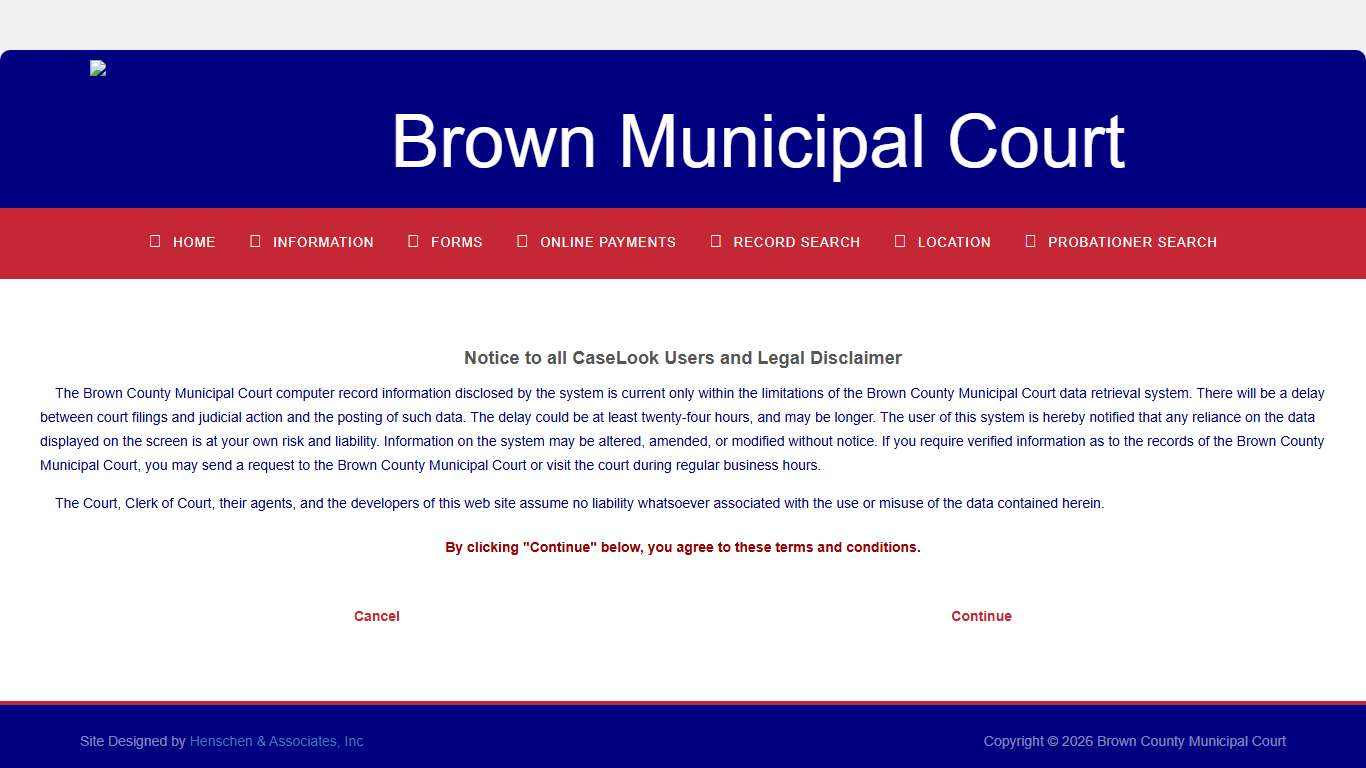 Brown Municipal Court

HOME INFORMATION FORMS ONLINE PAYMENTS RECORD SEARCH LOCATION PROBATIONER SEARCH

Notice to all CaseLook Users and Legal Disclaimer

The Brown County Municipal Court computer record information disclosed by the system is current only within the limitations of the Brown County Municipal Court data retrieval system. There will be a delay between court filings and judicial action and the posting of such data. The delay could be at least twenty-four hours, and may be longer. The user of this system is hereby notified that any reliance on the data displayed on the screen is at your own risk and liability. Information on the system may be altered, amended, or modified without notice. If you require verified information as to the records of the Brown County Municipal Court, you may send a request to the Brown County Municipal Court or visit the court during regular business hours.

The Court, Clerk of Court, their agents, and the developers of this web site assume no liability whatsoever associated with the use or misuse of the data contained herein.

By clicking "Continue" below, you agree to these terms and conditions.

Cancel

Continue

Site Designed by Henschen & Associates, Inc

Copyright © 2026 Brown County Municipal Court